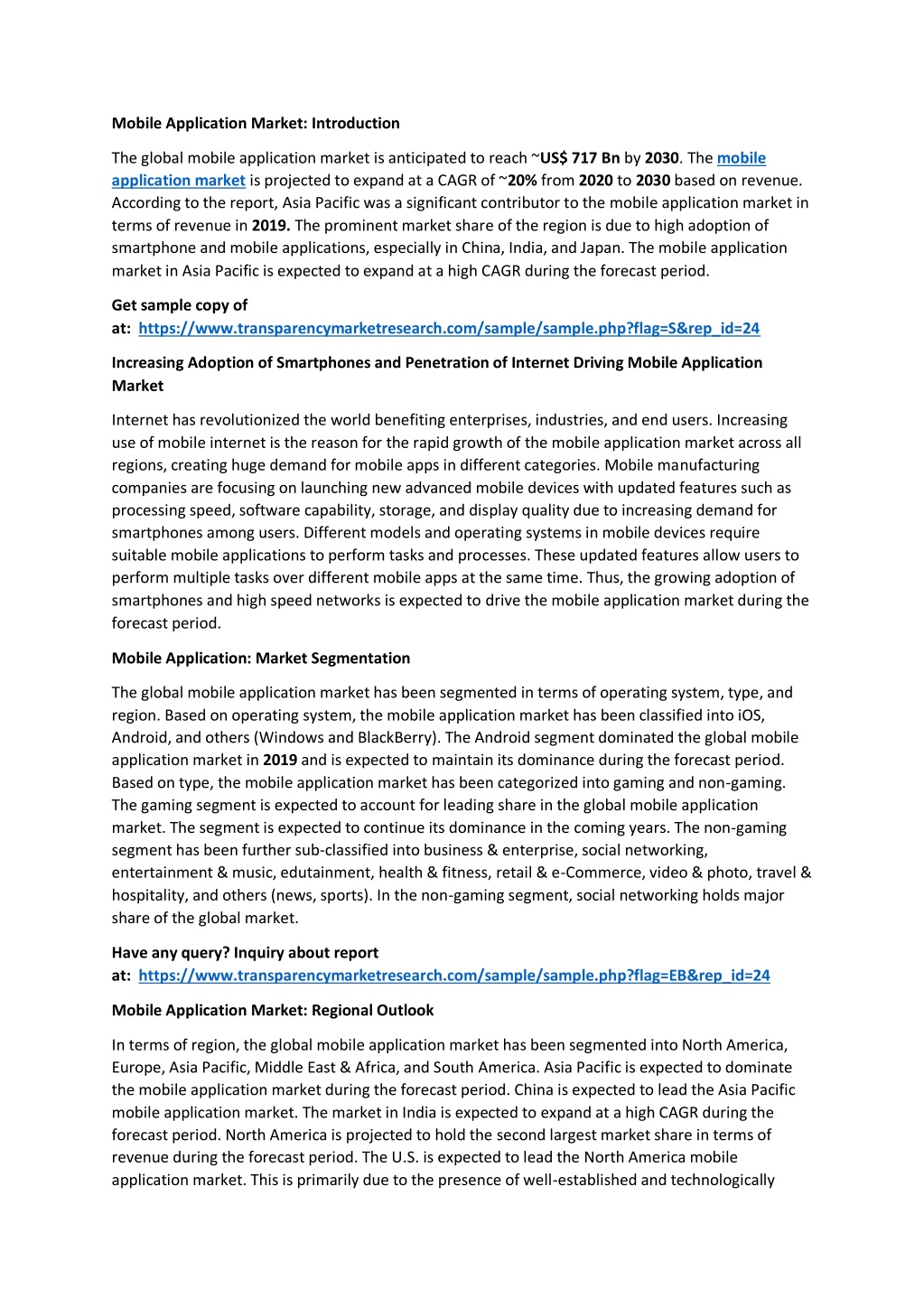 Mobile Application Market: Introduction

The global mobile application market is anticipated to reach ~US$ 717 Bn by 2030. The mobile application market is projected to expand at a CAGR of ~20% from 2020 to 2030 based on revenue. According to the report, Asia Pacific was a significant contributor to the mobile application market in terms of revenue in 2019. The prominent market share of the region is due to high adoption of smartphone and mobile applications, especially in China, India, and Japan. The mobile application market in Asia Pacific is expected to expand at a high CAGR during the forecast period.

Get sample copy of at: https://www.transparencymarketresearch.com/sample/sample.php?flag=S&rep_id=24

Increasing Adoption of Smartphones and Penetration of Internet Driving Mobile Application Market

Internet has revolutionized the world benefiting enterprises, industries, and end users. Increasing use of mobile internet is the reason for the rapid growth of the mobile application market across all regions, creating huge demand for mobile apps in different categories. Mobile manufacturing companies are focusing on launching new advanced mobile devices with updated features such as processing speed, software capability, storage, and display quality due to increasing demand for smartphones among users. Different models and operating systems in mobile devices require suitable mobile applications to perform tasks and processes. These updated features allow users to perform multiple tasks over different mobile apps at the same time. Thus, the growing adoption of smartphones and high speed networks is expected to drive the mobile application market during the forecast period.

Mobile Application: Market Segmentation

The global mobile application market has been segmented in terms of operating system, type, and region. Based on operating system, the mobile application market has been classified into iOS, Android, and others (Windows and BlackBerry). The Android segment dominated the global mobile application market in 2019 and is expected to maintain its dominance during the forecast period. Based on type, the mobile application market has been categorized into gaming and non-gaming. The gaming segment is expected to account for leading share in the global mobile application market. The segment is expected to continue its dominance in the coming years. The non-gaming segment has been further sub-classified into business & enterprise, social networking, entertainment & music, edutainment, health & fitness, retail & e-Commerce, video & photo, travel & hospitality, and others (news, sports). In the non-gaming segment, social networking holds major share of the global market.

Have any query? Inquiry about report at: https://www.transparencymarketresearch.com/sample/sample.php?flag=EB&rep_id=24

Mobile Application Market: Regional Outlook

In terms of region, the global mobile application market has been segmented into North America, Europe, Asia Pacific, Middle East & Africa, and South America. Asia Pacific is expected to dominate the mobile application market during the forecast period. China is expected to lead the Asia Pacific mobile application market. The market in India is expected to expand at a high CAGR during the forecast period. North America is projected to hold the second largest market share in terms of revenue during the forecast period. The U.S. is expected to lead the North America mobile application market. This is primarily due to the presence of well-established and technologically